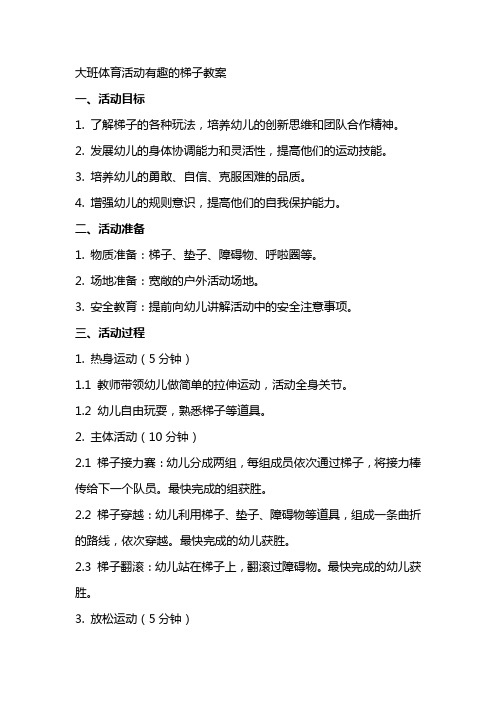 大班体育活动有趣的梯子教案

一、活动目标

1. 了解梯子的各种玩法，培养幼儿的创新思维和团队合作精神。

2. 发展幼儿的身体协调能力和灵活性，提高他们的运动技能。

3. 培养幼儿的勇敢、自信、克服困难的品质。

4. 增强幼儿的规则意识，提高他们的自我保护能力。

二、活动准备

1. 物质准备：梯子、垫子、障碍物、呼啦圈等。

2. 场地准备：宽敞的户外活动场地。

3. 安全教育：提前向幼儿讲解活动中的安全注意事项。

三、活动过程

1. 热身运动（5 分钟）

1.1 教师带领幼儿做简单的拉伸运动，活动全身关节。

1.2 幼儿自由玩耍，熟悉梯子等道具。

2. 主体活动（10 分钟）

2.1 梯子接力赛：幼儿分成两组，每组成员依次通过梯子，将接力棒传给下一个队员。最快完成的组获胜。

2.2 梯子穿越：幼儿利用梯子、垫子、障碍物等道具，组成一条曲折的路线，依次穿越。最快完成的幼儿获胜。

2.3 梯子翻滚：幼儿站在梯子上，翻滚过障碍物。最快完成的幼儿获胜。

3. 放松运动（5 分钟）